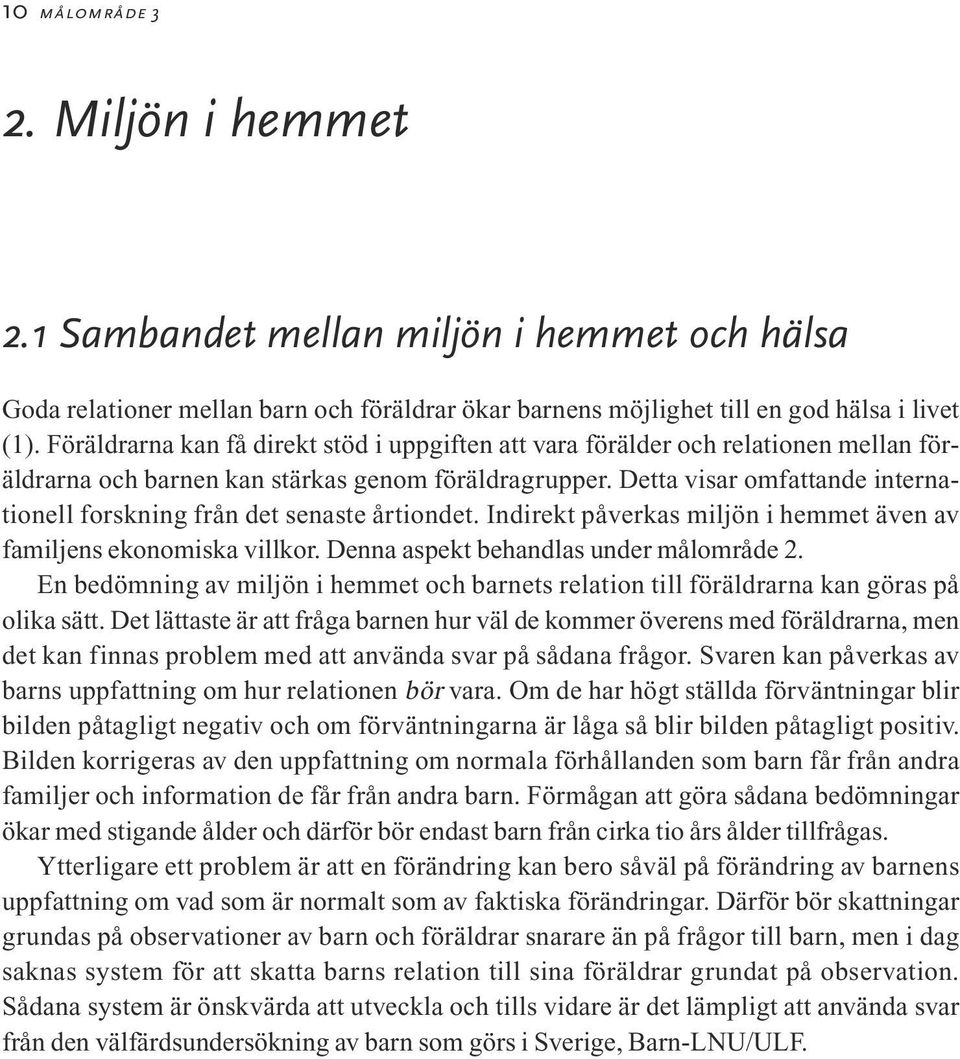 10 MÅLOMRÅDE 3

2. Miljön i hemmet

2.1 Sambandet mellan miljön i hemmet och hälsa

Goda relationer mellan barn och föräldrar ökar barnens möjlighet till en god hälsa i livet (1). Föräldrarna kan få direkt stöd i uppgiften att vara förälder och relationen mellan föräldrarna och barnen kan stärkas genom föräldragrupper. Detta visar omfattande internationell forskning från det senaste årtiondet. Indirekt påverkas miljön i hemmet även av familjens ekonomiska villkor. Denna aspekt behandlas under målområde 2.

En bedömning av miljön i hemmet och barnets relation till föräldrarna kan göras på olika sätt. Det lättaste är att fråga barnen hur väl de kommer överens med föräldrarna, men det kan finnas problem med att använda svar på sådana frågor. Svaren kan påverkas av barns uppfattning om hur relationen bör vara. Om de har högt ställda förväntningar blir bilden påtagligt negativ och om förväntningarna är låga så blir bilden påtagligt positiv. Bilden korrigeras av den uppfattning om normala förhållanden som barn får från andra familjer och information de får från andra barn. Förmågan att göra sådana bedömningar ökar med stigande ålder och därför bör endast barn från cirka tio års ålder tillfrågas.

Ytterligare ett problem är att en förändring kan bero såväl på förändring av barnens uppfattning om vad som är normalt som av faktiska förändringar. Därför bör skattningar grundas på observationer av barn och föräldrar snarare än på frågor till barn, men i dag saknas system för att skatta barns relation till sina föräldrar grundat på observation. Sådana system är önskvärda att utveckla och tills vidare är det lämpligt att använda svar från den välfärdsundersökning av barn som görs i Sverige, Barn-LNU/ULF.